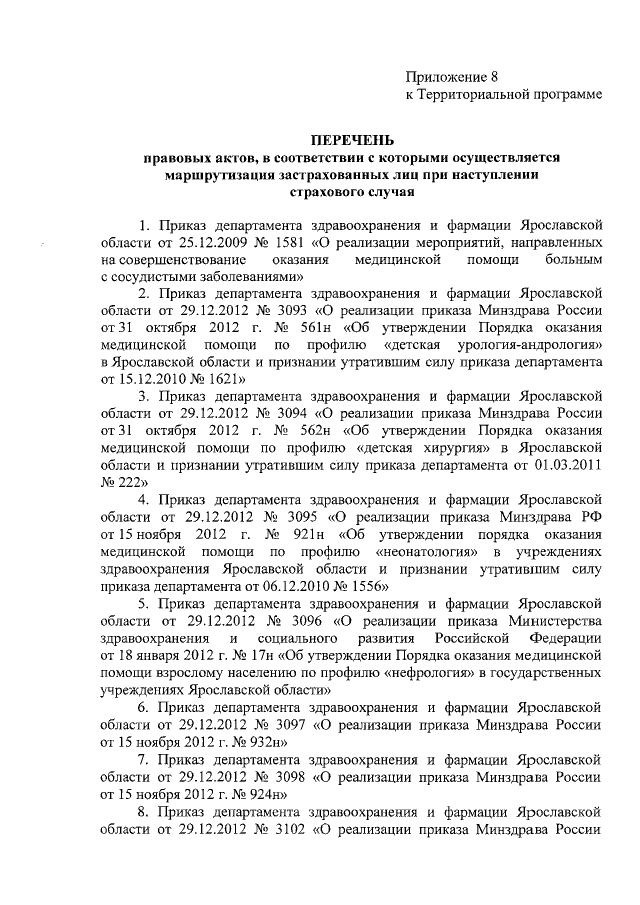 Приложение 8
к Территориальной программе

ПЕРЕЧЕНЬ
правовых актов, в соответствии с которыми осуществляется маршрутизация застрахованных лиц при наступлении страхового случая

1. Приказ департамента здравоохранения и фармации Ярославской области от 25.12.2009 № 1581 «О реализации мероприятий, направленных на совершенствование оказания медицинской помощи больным с сосудистыми заболеваниями»

2. Приказ департамента здравоохранения и фармации Ярославской области от 29.12.2012 № 3093 «О реализации приказа Минздрава России от 31 октября 2012 г. № 561н «Об утверждении Порядка оказания медицинской помощи по профилю «детская урология-андрология» в Ярославской области и признании утратившим силу приказа департамента от 15.12.2010 № 1621»

3. Приказ департамента здравоохранения и фармации Ярославской области от 29.12.2012 № 3094 «О реализации приказа Минздрава России от 31 октября 2012 г. № 562н «Об утверждении Порядка оказания медицинской помощи по профилю «детская хирургия» в Ярославской области и признании утратившим силу приказа департамента от 01.03.2011 № 222»

4. Приказ департамента здравоохранения и фармации Ярославской области от 29.12.2012 № 3095 «О реализации приказа Минздрава РФ от 15 ноября 2012 г. № 921н «Об утверждении порядка оказания медицинской помощи по профилю «неонатология» в учреждениях здравоохранения Ярославской области и признании утратившим силу приказа департамента от 06.12.2010 № 1556»

5. Приказ департамента здравоохранения и фармации Ярославской области от 29.12.2012 № 3096 «О реализации приказа Министерства здравоохранения и социального развития Российской Федерации от 18 января 2012 г. № 17н «Об утверждении Порядка оказания медицинской помощи взрослому населению по профилю «нефрология» в государственных учреждениях Ярославской области»

6. Приказ департамента здравоохранения и фармации Ярославской области от 29.12.2012 № 3097 «О реализации приказа Минздрава России от 15 ноября 2012 г. № 932н»

7. Приказ департамента здравоохранения и фармации Ярославской области от 29.12.2012 № 3098 «О реализации приказа Минздрава России от 15 ноября 2012 г. № 924н»

8. Приказ департамента здравоохранения и фармации Ярославской области от 29.12.2012 № 3102 «О реализации приказа Минздрава России